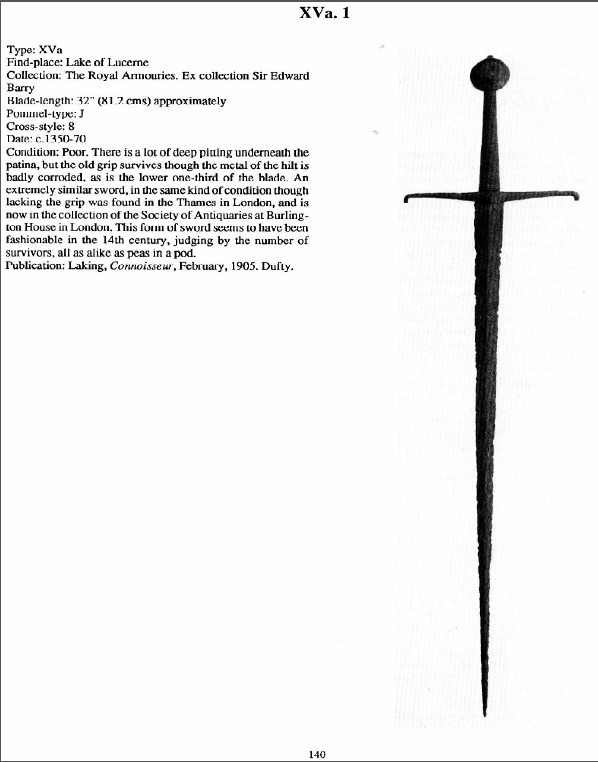 XVa. 1

Type: XVa
Find-place: Lake of Lucerne
Collection: The Royal Armouries. Ex collection Sir Edward Barry
Blade-length: 32" (81.2 cms) approximately
Pommel-type: J
Cross-style: 8
Date: c.1350-70
Condition: Poor. There is a lot of deep pitting underneath the patina, but the old grip survives though the metal of the hilt is badly corroded, as is the lower one-third of the blade. An extremely similar sword, in the same kind of condition though lacking the grip was found in the Thames in London, and is now in the collection of the Society of Antiquaries at Burlington House in London. This form of sword seems to have been fashionable in the 14th century, judging by the number of survivors, all as alike as peas in a pod.
Publication: Laking, Connoisseur, February, 1905. Dufty.

140